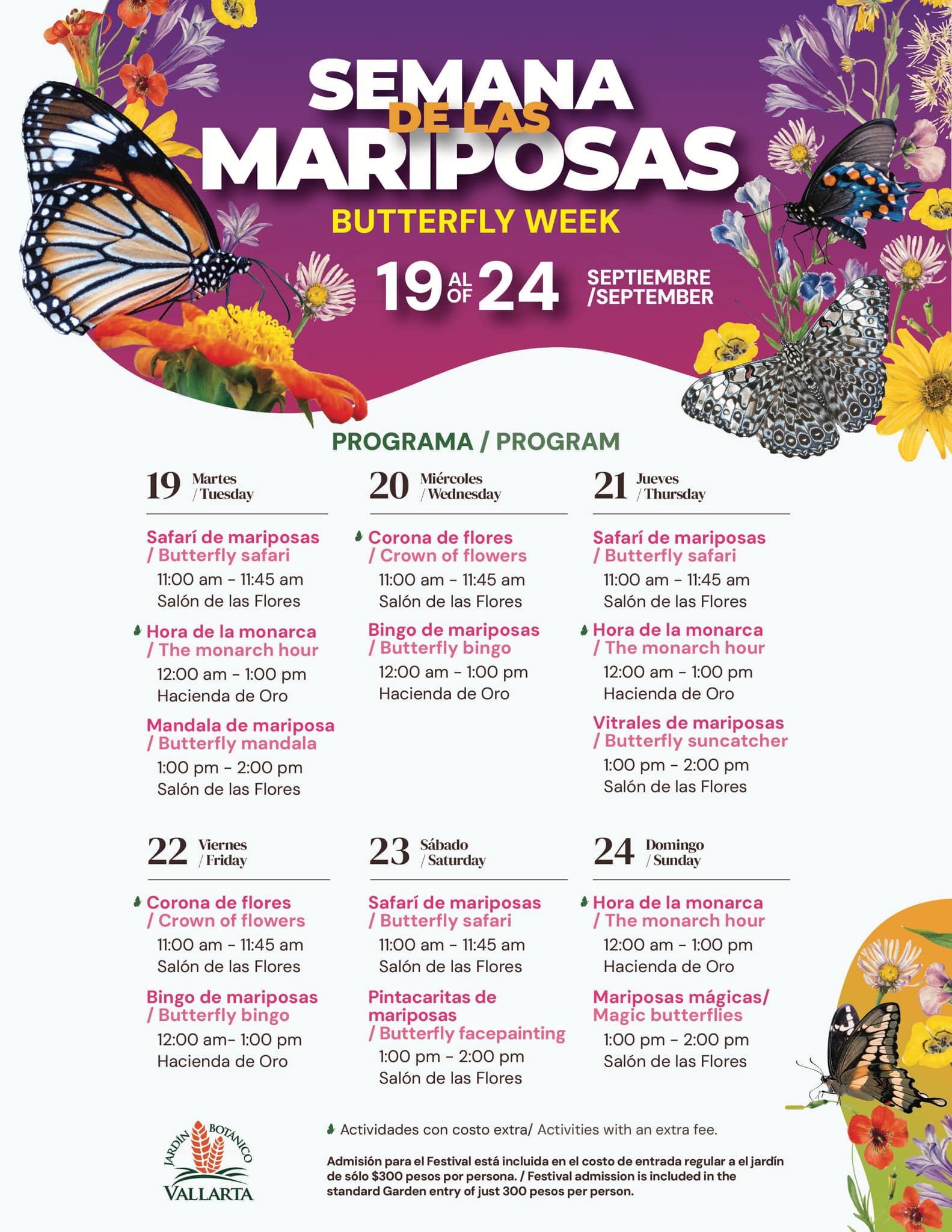 SEMANA
DE LAS
MARIPOSAS
BUTTERFLY WEEK

19 AL OF 24 SEPTIEMBRE /SEPTEMBER

PROGRAMA / PROGRAM

19 Martes / Tuesday

Safarí de mariposas / Butterfly safari
11:00 am - 11:45 am
Salón de las Flores

Hora de la monarca / The monarch hour
12:00 am - 1:00 pm
Hacienda de Oro

Mandala de mariposa / Butterfly mandala
1:00 pm - 2:00 pm
Salón de las Flores

20 Miércoles / Wednesday

Corona de flores / Crown of flowers
11:00 am - 11:45 am
Salón de las Flores

Bingo de mariposas / Butterfly bingo
12:00 am - 1:00 pm
Hacienda de Oro

21 Jueves / Thursday

Safarí de mariposas / Butterfly safari
11:00 am - 11:45 am
Salón de las Flores

Hora de la monarca / The monarch hour
12:00 am - 1:00 pm
Hacienda de Oro

Vitrales de mariposas / Butterfly suncatcher
1:00 pm - 2:00 pm
Salón de las Flores

22 Viernes / Friday

Corona de flores / Crown of flowers
11:00 am - 11:45 am
Salón de las Flores

Bingo de mariposas / Butterfly bingo
12:00 am- 1:00 pm
Hacienda de Oro

23 Sábado / Saturday

Safarí de mariposas / Butterfly safari
11:00 am - 11:45 am
Salón de las Flores

Pintacaritas de mariposas / Butterfly facepainting
1:00 pm - 2:00 pm
Salón de las Flores

24 Domingo / Sunday

Hora de la monarca / The monarch hour
12:00 am - 1:00 pm
Hacienda de Oro

Mariposas mágicas/ Magic butterflies
1:00 pm - 2:00 pm
Salón de las Flores

JARDÍN BOTÁNICO
VALLARTA

Actividades con costo extra/ Activities with an extra fee.

Admisión para el Festival está incluida en el costo de entrada regular a el jardín de sólo $300 pesos por persona. / Festival admission is included in the standard Garden entry of just 300 pesos per person.